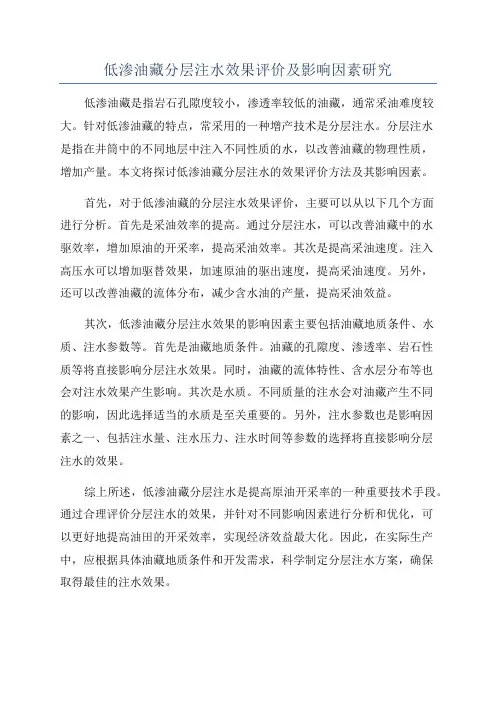 低渗油藏分层注水效果评价及影响因素研究

低渗油藏是指岩石孔隙度较小，渗透率较低的油藏，通常采油难度较大。针对低渗油藏的特点，常采用的一种增产技术是分层注水。分层注水是指在井筒中的不同地层中注入不同性质的水，以改善油藏的物理性质，增加产量。本文将探讨低渗油藏分层注水的效果评价方法及其影响因素。

首先，对于低渗油藏的分层注水效果评价，主要可以从以下几个方面进行分析。首先是采油效率的提高。通过分层注水，可以改善油藏中的水驱效率，增加原油的开采率，提高采油效率。其次是提高采油速度。注入高压水可以增加驱替效果，加速原油的驱出速度，提高采油速度。另外，还可以改善油藏的流体分布，减少含水油的产量，提高采油效益。

其次，低渗油藏分层注水效果的影响因素主要包括油藏地质条件、水质、注水参数等。首先是油藏地质条件。油藏的孔隙度、渗透率、岩石性质等将直接影响分层注水效果。同时，油藏的流体特性、含水层分布等也会对注水效果产生影响。其次是水质。不同质量的注水会对油藏产生不同的影响，因此选择适当的水质是至关重要的。另外，注水参数也是影响因素之一、包括注水量、注水压力、注水时间等参数的选择将直接影响分层注水的效果。

综上所述，低渗油藏分层注水是提高原油开采率的一种重要技术手段。通过合理评价分层注水的效果，并针对不同影响因素进行分析和优化，可以更好地提高油田的开采效率，实现经济效益最大化。因此，在实际生产中，应根据具体油藏地质条件和开发需求，科学制定分层注水方案，确保取得最佳的注水效果。